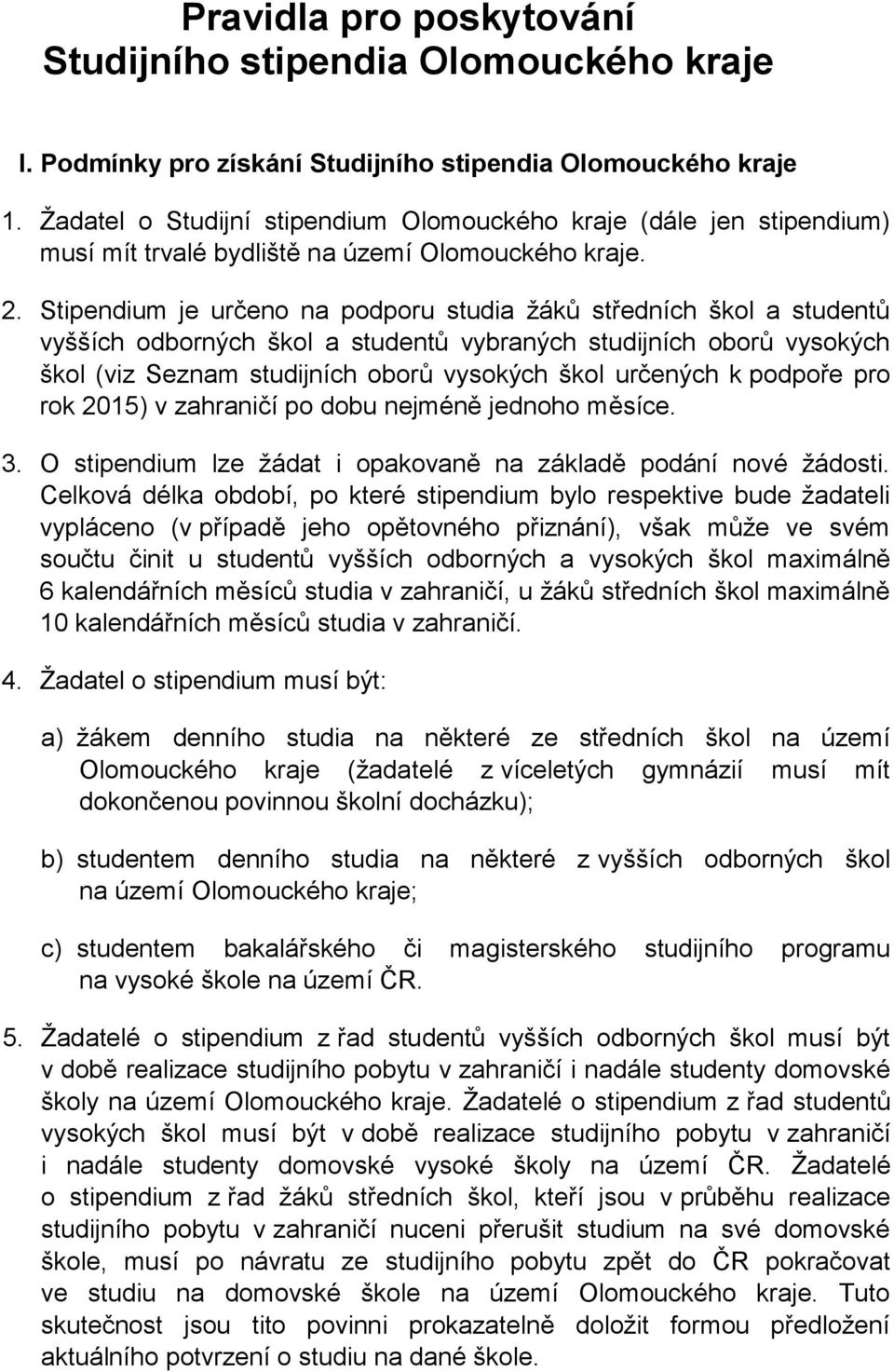 Pravidla pro poskytování Studijního stipendia Olomouckého kraje

I. Podmínky pro získání Studijního stipendia Olomouckého kraje

1. Žadatel o Studijní stipendium Olomouckého kraje (dále jen stipendium) musí mít trvalé bydliště na území Olomouckého kraje.

2. Stipendium je určeno na podporu studia žáků středních škol a studentů vyšších odborných škol a studentů vybraných studijních oborů vysokých škol (viz Seznam studijních oborů vysokých škol určených k podpoře pro rok 2015) v zahraničí po dobu nejméně jednoho měsíce.

3. O stipendium lze žádat i opakovaně na základě podání nové žádosti. Celková délka období, po které stipendium bylo respektive bude žadateli vypláceno (v případě jeho opětovného přiznání), však může ve svém součtu činit u studentů vyšších odborných a vysokých škol maximálně 6 kalendářních měsíců studia v zahraničí, u žáků středních škol maximálně 10 kalendářních měsíců studia v zahraničí.

4. Žadatel o stipendium musí být:

a) žákem denního studia na některé ze středních škol na území Olomouckého kraje (žadatelé z víceletých gymnázií musí mít dokončenou povinnou školní docházku);

b) studentem denního studia na některé z vyšších odborných škol na území Olomouckého kraje;

c) studentem bakalářského či magisterského studijního programu na vysoké škole na území ČR.

5. Žadatelé o stipendium z řad studentů vyšších odborných škol musí být v době realizace studijního pobytu v zahraničí i nadále studenty domovské školy na území Olomouckého kraje. Žadatelé o stipendium z řad studentů vysokých škol musí být v době realizace studijního pobytu v zahraničí i nadále studenty domovské vysoké školy na území ČR. Žadatelé o stipendium z řad žáků středních škol, kteří jsou v průběhu realizace studijního pobytu v zahraničí nuceni přerušit studium na své domovské škole, musí po návratu ze studijního pobytu zpět do ČR pokračovat ve studiu na domovské škole na území Olomouckého kraje. Tuto skutečnost jsou tito povinni prokazatelně doložit formou předložení aktuálního potvrzení o studiu na dané škole.